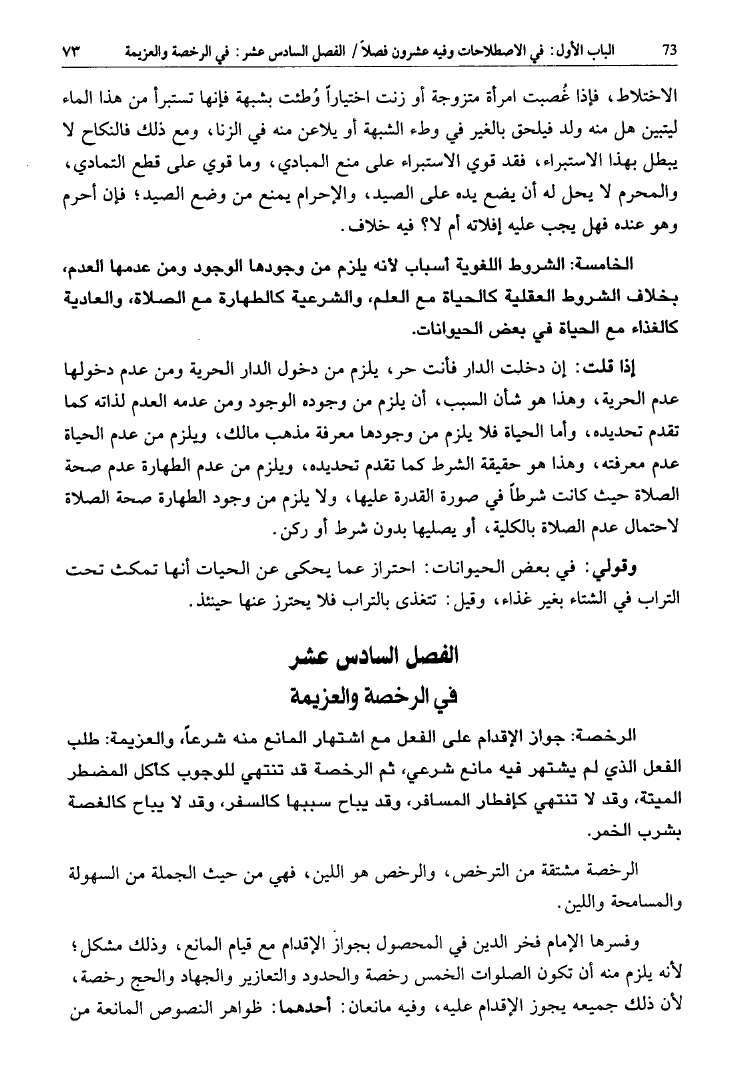 73 الباب الأول: في الاصطلاحات وفيه عشرون فصلاً / الفصل السادس عشر: في الرخصة والعزيمة ٧٣

الاختلاط، فإذا غُصبت امرأة متزوجة أو زنت اختياراً وُطئت بشبهة فإنها تستبرأ من هذا الماء ليتبين هل منه ولد فيلحق بالغير في وطء الشبهة أو يلاعن منه في الزنا، ومع ذلك فالنكاح لا يبطل بهذا الاستبراء، فقد قوي الاستبراء على منع المبادي، وما قوي على قطع التمادي، والمحرم لا يحل له أن يضع يده على الصيد، والإحرام يمنع من وضع الصيد؛ فإن أحرم وهو عنده فهل يجب عليه إفلاته أم لا؟ فيه خلاف.

الخامسة: الشروط اللغوية أسباب لأنه يلزم من وجودها الوجود ومن عدمها العدم، بخلاف الشروط العقلية كالحياة مع العلم، والشرعية كالطهارة مع الصلاة، والعادية كالغذاء مع الحياة في بعض الحيوانات.

إذا قلت: إن دخلت الدار فأنت حر، يلزم من دخول الدار الحرية ومن عدم دخولها عدم الحرية، وهذا هو شأن السبب، أن يلزم من وجوده الوجود ومن عدمه العدم لذاته كما تقدم تحديده، وأما الحياة فلا يلزم من وجودها معرفة مذهب مالك، ويلزم من عدم الحياة عدم معرفته، وهذا هو حقيقة الشرط كما تقدم تحديده، ويلزم من عدم الطهارة عدم صحة الصلاة حيث كانت شرطاً في صورة القدرة عليها، ولا يلزم من وجود الطهارة صحة الصلاة لاحتمال عدم الصلاة بالكلية، أو يصليها بدون شرط أو ركن.

وقولي: في بعض الحيوانات: احتراز عما يحكى عن الحيات أنها تمكث تحت التراب في الشتاء بغير غذاء، وقيل: تتغذى بالتراب فلا يحترز عنها حينئذ.

الفصل السادس عشر
في الرخصة والعزيمة

الرخصة: جواز الإقدام على الفعل مع اشتهار المانع منه شرعاً، والعزيمة: طلب الفعل الذي لم يشتهر فيه مانع شرعي، ثم الرخصة قد تنتهي للوجوب كأكل المضطر الميتة، وقد لا تنتهي كإفطار المسافر، وقد يباح سببها كالسفر، وقد لا يباح كالغصة بشرب الخمر.

الرخصة مشتقة من الترخص، والرخص هو اللين، فهي من حيث الجملة من السهولة والمسامحة واللين.

وفسرها الإمام فخر الدين في المحصول بجواز الإقدام مع قيام المانع، وذلك مشكل؛ لأنه يلزم منه أن تكون الصلوات الخمس رخصة والحدود والتعازير والجهاد والحج رخصة، لأن ذلك جميعه يجوز الإقدام عليه، وفيه مانعان: أحدهما: ظواهر النصوص المانعة من